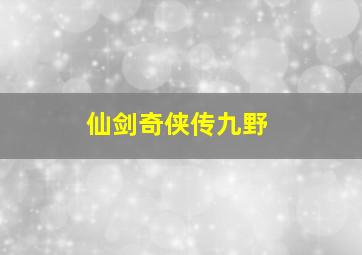 仙剑奇侠传九野